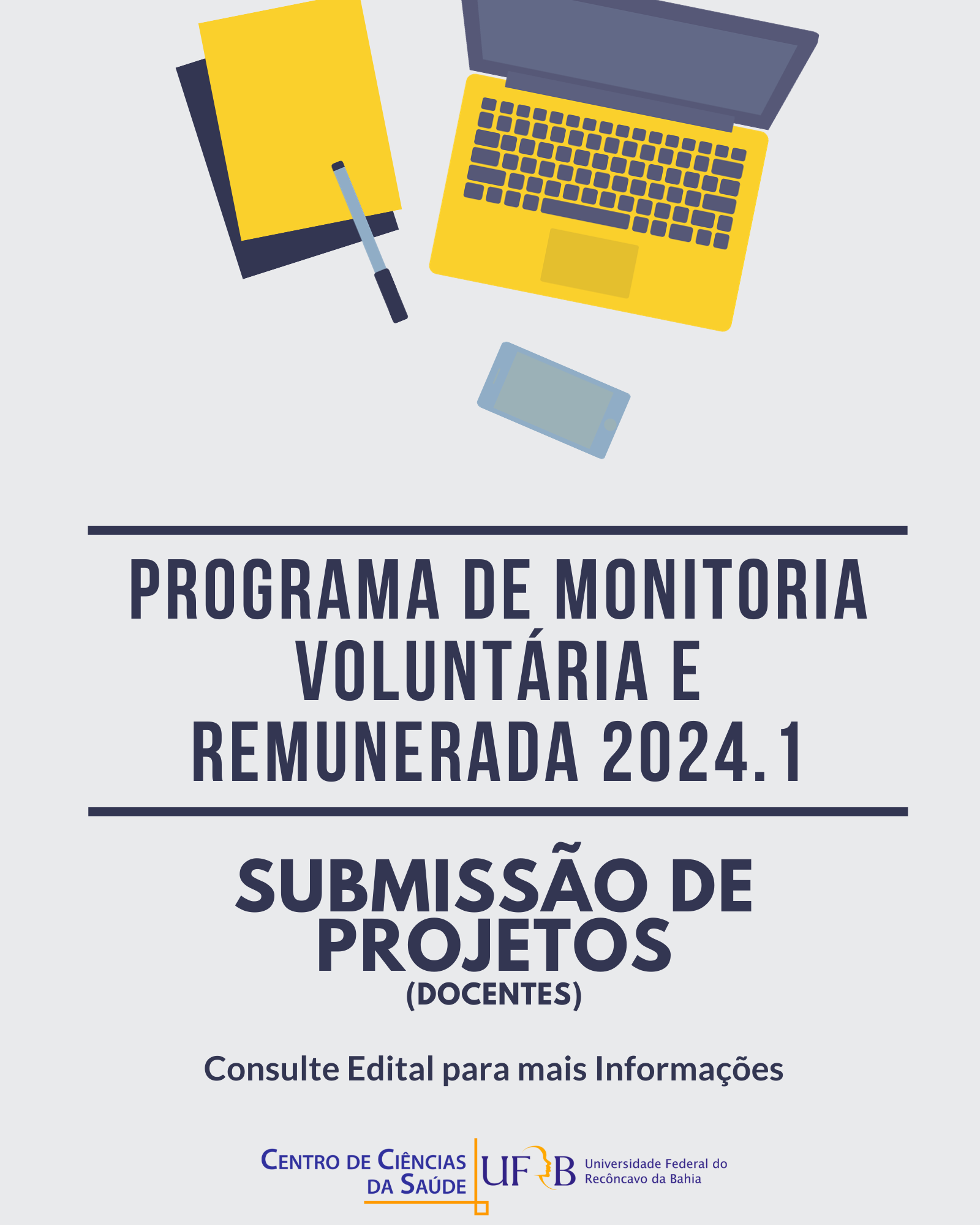 PROGRAMA DE MONITORIA VOLUNTÁRIA E REMUNERADA 2024.1

SUBMISSÃO DE PROJETOS
(DOCENTES)

Consulte Edital para mais Informações

CENTRO DE CIÊNCIAS DA SAÚDE

UFRB Universidade Federal do Recôncavo da Bahia